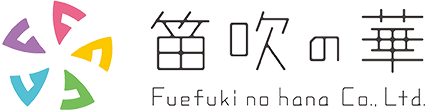 笛吹の華
Fuefuki no hana Co., Ltd.